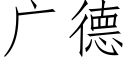 广德